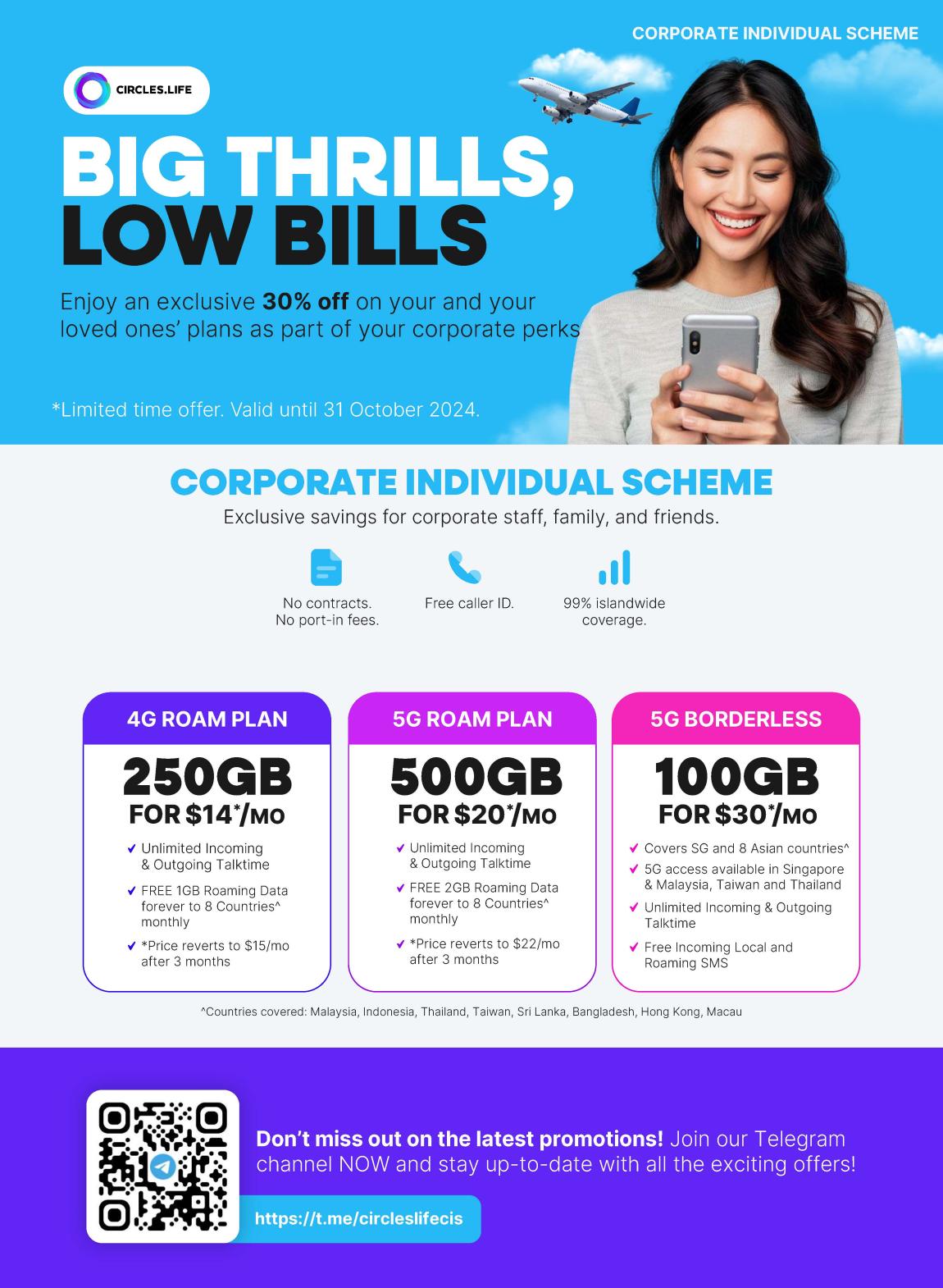 CORPORATE INDIVIDUAL SCHEME

CIRCLES.LIFE

BIG THRILLS, LOW BILLS

Enjoy an exclusive 30% off on your and your loved ones' plans as part of your corporate perks

*Limited time offer. Valid until 31 October 2024.

CORPORATE INDIVIDUAL SCHEME

Exclusive savings for corporate staff, family, and friends.

No contracts.
No port-in fees.

Free caller ID.

99% islandwide coverage.

4G ROAM PLAN

250GB
FOR $14*/MO

✔ Unlimited Incoming & Outgoing Talktime
✔ FREE 1GB Roaming Data forever to 8 Countries^ monthly
✔ *Price reverts to $15/mo after 3 months

5G ROAM PLAN

500GB
FOR $20*/MO

✔ Unlimited Incoming & Outgoing Talktime
✔ FREE 2GB Roaming Data forever to 8 Countries^ monthly
✔ *Price reverts to $22/mo after 3 months

5G BORDERLESS

100GB
FOR $30*/MO

✔ Covers SG and 8 Asian countries^
✔ 5G access available in Singapore & Malaysia, Taiwan and Thailand
✔ Unlimited Incoming & Outgoing Talktime
✔ Free Incoming Local and Roaming SMS

^Countries covered: Malaysia, Indonesia, Thailand, Taiwan, Sri Lanka, Bangladesh, Hong Kong, Macau

Don't miss out on the latest promotions! Join our Telegram channel NOW and stay up-to-date with all the exciting offers!

https://t.me/circleslifecis